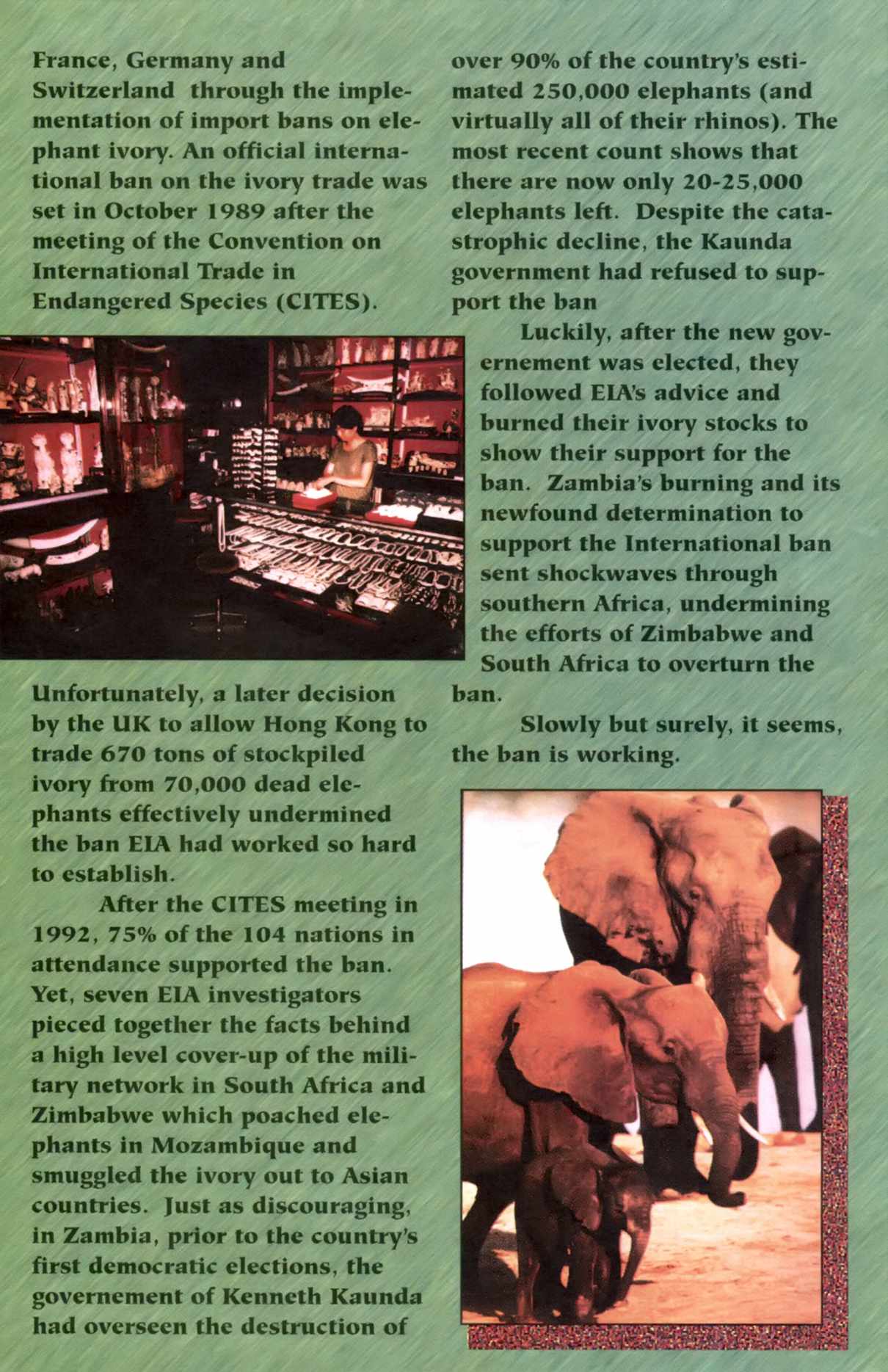 France, Germany and Switzerland through the implementation of import bans on elephant ivory. An official international ban on the ivory trade was set in October 1989 after the meeting of the Convention on International Trade in Endangered Species (CITES).

Unfortunately, a later decision by the UK to allow Hong Kong to trade 670 tons of stockpiled ivory from 70,000 dead elephants effectively undermined the ban EIA had worked so hard to establish.

After the CITES meeting in 1992, 75% of the 104 nations in attendance supported the ban. Yet, seven EIA investigators pieced together the facts behind a high level cover-up of the military network in South Africa and Zimbabwe which poached elephants in Mozambique and smuggled the ivory out to Asian countries. Just as discouraging, in Zambia, prior to the country's first democratic elections, the governement of Kenneth Kaunda had overseen the destruction of over 90% of the country's estimated 250,000 elephants (and virtually all of their rhinos). The most recent count shows that there are now only 20-25,000 elephants left. Despite the catastrophic decline, the Kaunda government had refused to support the ban

Luckily, after the new governement was elected, they followed EIA's advice and burned their ivory stocks to show their support for the ban. Zambia's burning and its newfound determination to support the International ban sent shockwaves through southern Africa, undermining the efforts of Zimbabwe and South Africa to overturn the ban.

Slowly but surely, it seems, the ban is working.